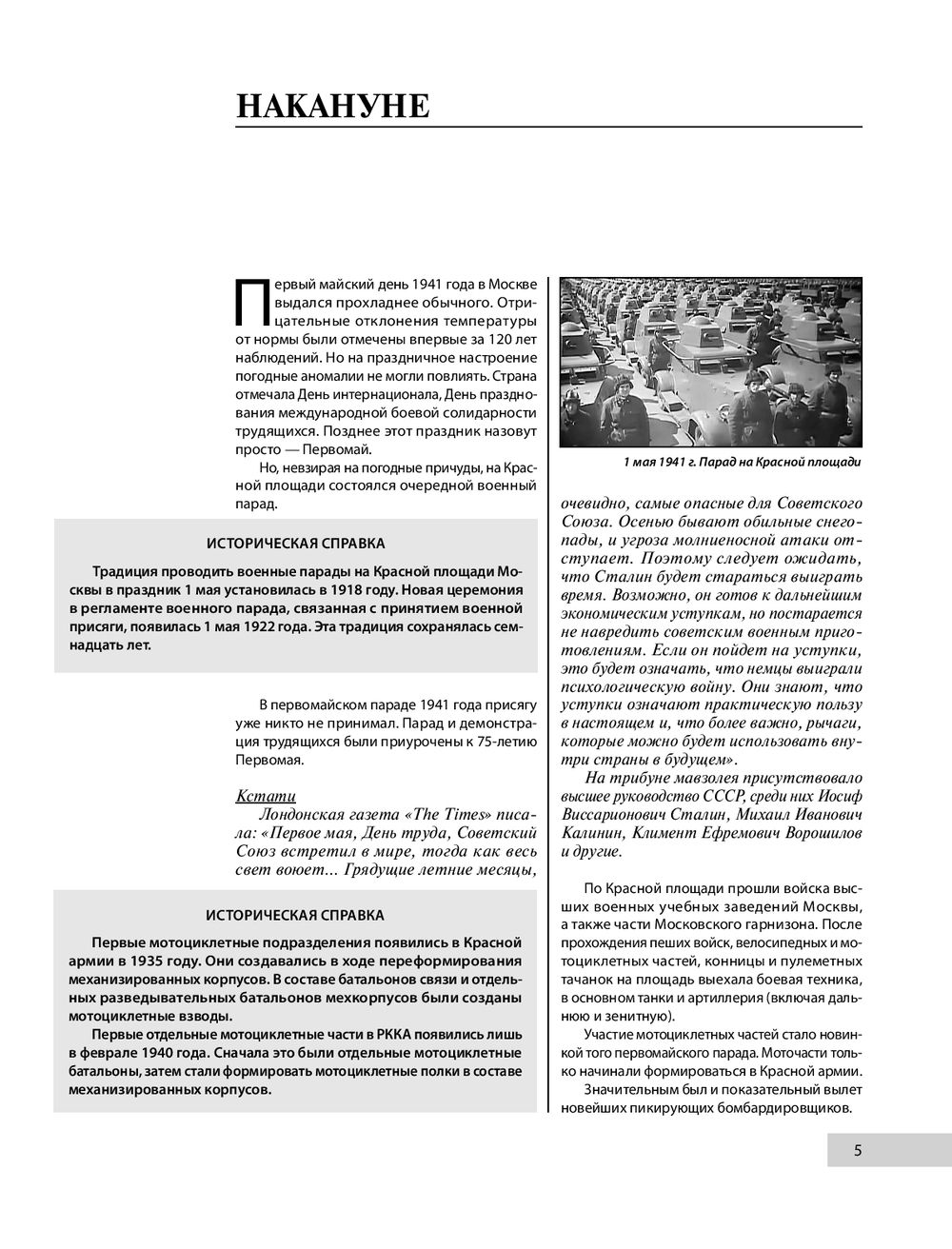 НАКАНУНЕ

Первый майский день 1941 года в Москве выдался прохладнее обычного. Отрицательные отклонения температуры от нормы были отмечены впервые за 120 лет наблюдений. Но на праздничное настроение погодные аномалии не могли повлиять. Страна отмечала День интернационала, День празднования международной боевой солидарности трудящихся. Позднее этот праздник назовут просто — Первомай.

Но, невзирая на погодные причуды, на Красной площади состоялся очередной военный парад.

ИСТОРИЧЕСКАЯ СПРАВКА

Традиция проводить военные парады на Красной площади Москвы в праздник 1 мая установилась в 1918 году. Новая церемония в регламенте военного парада, связанная с принятием военной присяги, появилась 1 мая 1922 года. Эта традиция сохранялась семнадцать лет.

В первомайском параде 1941 года присягу уже никто не принимал. Парад и демонстрация трудящихся были приурочены к 75-летию Первомая.

Кстати

Лондонская газета «The Times» писала: «Первое мая, День труда, Советский Союз встретил в мире, тогда как весь свет воюет… Грядущие летние месяцы,

ИСТОРИЧЕСКАЯ СПРАВКА

Первые мотоциклетные подразделения появились в Красной армии в 1935 году. Они создавались в ходе переформирования механизированных корпусов. В составе батальонов связи и отдельных разведывательных батальонов мехкорпусов были созданы мотоциклетные взводы.

Первые отдельные мотоциклетные части в РККА появились лишь в феврале 1940 года. Сначала это были отдельные мотоциклетные батальоны, затем стали формировать мотоциклетные полки в составе механизированных корпусов.

1 мая 1941 г. Парад на Красной площади

очевидно, самые опасные для Советского Союза. Осенью бывают обильные снегопады, и угроза молниеносной атаки отступает. Поэтому следует ожидать, что Сталин будет стараться выиграть время. Возможно, он готов к дальнейшим экономическим уступкам, но постарается не навредить советским военным приготовлениям. Если он пойдет на уступки, это будет означать, что немцы выиграли психологическую войну. Они знают, что уступки означают практическую пользу в настоящем и, что более важно, рычаги, которые можно будет использовать внутри страны в будущем».

На трибуне мавзолея присутствовало высшее руководство СССР, среди них Иосиф Виссарионович Сталин, Михаил Иванович Калинин, Климент Ефремович Ворошилов и другие.

По Красной площади прошли войска высших военных учебных заведений Москвы, а также части Московского гарнизона. После прохождения пеших войск, велосипедных и мотоциклетных частей, конницы и пулеметных тачанок на площадь выехала боевая техника, в основном танки и артиллерия (включая дальнюю и зенитную).

Участие мотоциклетных частей стало новинкой того первомайского парада. Моточасти только начинали формироваться в Красной армии.

Значительным был и показательный вылет новейших пикирующих бомбардировщиков.

5